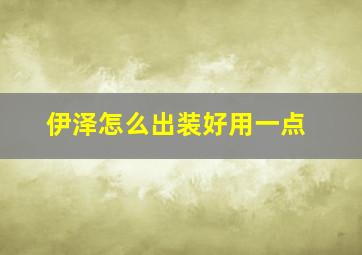 伊泽怎么出装好用一点